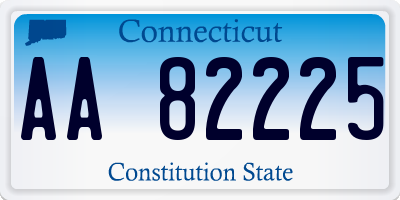 Connecticut

AA 82225

Constitution State